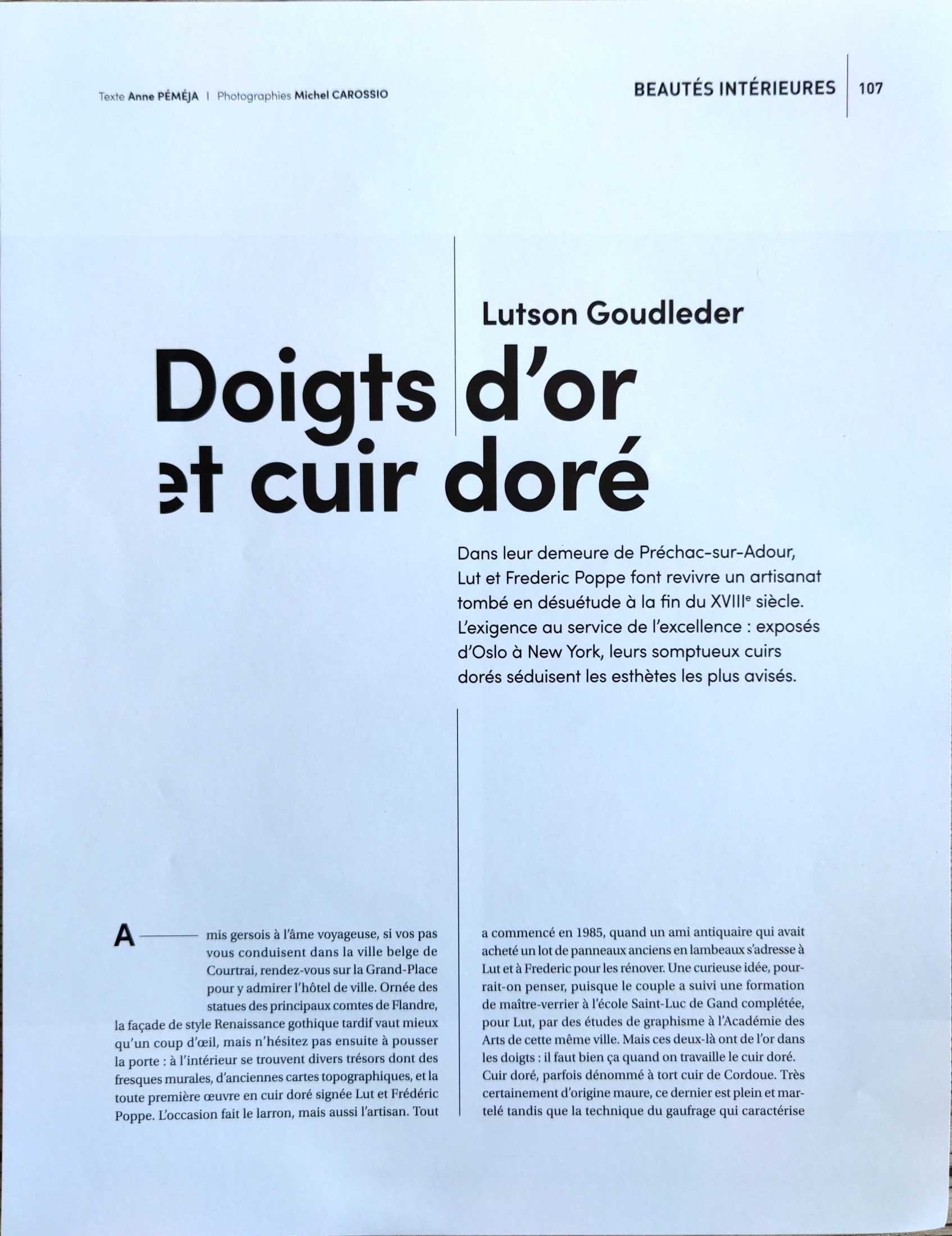 Texte Anne PÉMÉJA | Photographies Michel CAROSSIO

BEAUTÉS INTÉRIEURES | 107

Lutson Goudleder

Doigts d'or
et cuir doré

Dans leur demeure de Préchac-sur-Adour, Lut et Frederic Poppe font revivre un artisanat tombé en désuétude à la fin du XVIII$^e$ siècle. L'exigence au service de l'excellence : exposés d'Oslo à New York, leurs somptueux cuirs dorés séduisent les esthètes les plus avisés.

Amis gersois à l'âme voyageuse, si vos pas vous conduisent dans la ville belge de Courtrai, rendez-vous sur la Grand-Place pour y admirer l'hôtel de ville. Ornée des statues des principaux comtes de Flandre, la façade de style Renaissance gothique tardif vaut mieux qu'un coup d'œil, mais n'hésitez pas ensuite à pousser la porte : à l'intérieur se trouvent divers trésors dont des fresques murales, d'anciennes cartes topographiques, et la toute première œuvre en cuir doré signée Lut et Frédéric Poppe. L'occasion fait le larron, mais aussi l'artisan. Tout a commencé en 1985, quand un ami antiquaire qui avait acheté un lot de panneaux anciens en lambeaux s'adresse à Lut et à Frederic pour les rénover. Une curieuse idée, pourrait-on penser, puisque le couple a suivi une formation de maître-verrier à l'école Saint-Luc de Gand complétée, pour Lut, par des études de graphisme à l'Académie des Arts de cette même ville. Mais ces deux-là ont de l'or dans les doigts : il faut bien ça quand on travaille le cuir doré. Cuir doré, parfois dénommé à tort cuir de Cordoue. Très certainement d'origine maure, ce dernier est plein et martelé tandis que la technique du gaufrage qui caractérise